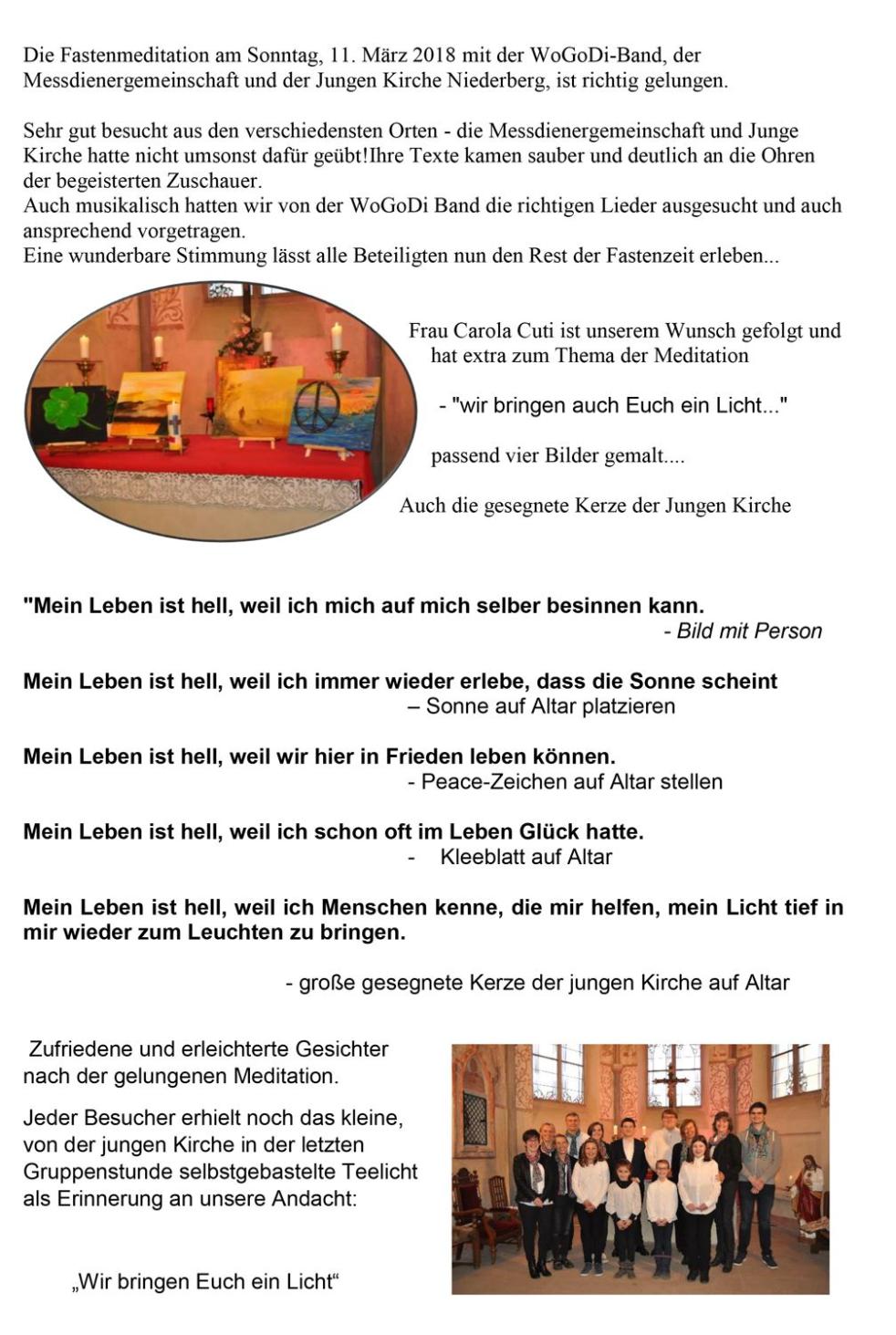 Die Fastenmeditation am Sonntag, 11. März 2018 mit der WoGoDi-Band, der Messdienergemeinschaft und der Jungen Kirche Niederberg, ist richtig gelungen.

Sehr gut besucht aus den verschiedensten Orten - die Messdienergemeinschaft und Junge Kirche hatte nicht umsonst dafür geübt!Ihre Texte kamen sauber und deutlich an die Ohren der begeisterten Zuschauer.
Auch musikalisch hatten wir von der WoGoDi Band die richtigen Lieder ausgesucht und auch ansprechend vorgetragen.
Eine wunderbare Stimmung lässt alle Beteiligten nun den Rest der Fastenzeit erleben...

Frau Carola Cuti ist unserem Wunsch gefolgt und hat extra zum Thema der Meditation

- "wir bringen auch Euch ein Licht..."

passend vier Bilder gemalt....

Auch die gesegnete Kerze der Jungen Kirche

"Mein Leben ist hell, weil ich mich auf mich selber besinnen kann.
- Bild mit Person

Mein Leben ist hell, weil ich immer wieder erlebe, dass die Sonne scheint
– Sonne auf Altar platzieren

Mein Leben ist hell, weil wir hier in Frieden leben können.
- Peace-Zeichen auf Altar stellen

Mein Leben ist hell, weil ich schon oft im Leben Glück hatte.
- Kleeblatt auf Altar

Mein Leben ist hell, weil ich Menschen kenne, die mir helfen, mein Licht tief in mir wieder zum Leuchten zu bringen.

- große gesegnete Kerze der jungen Kirche auf Altar

Zufriedene und erleichterte Gesichter nach der gelungenen Meditation.

Jeder Besucher erhielt noch das kleine, von der jungen Kirche in der letzten Gruppenstunde selbstgebastelte Teelicht als Erinnerung an unsere Andacht:

„Wir bringen Euch ein Licht“